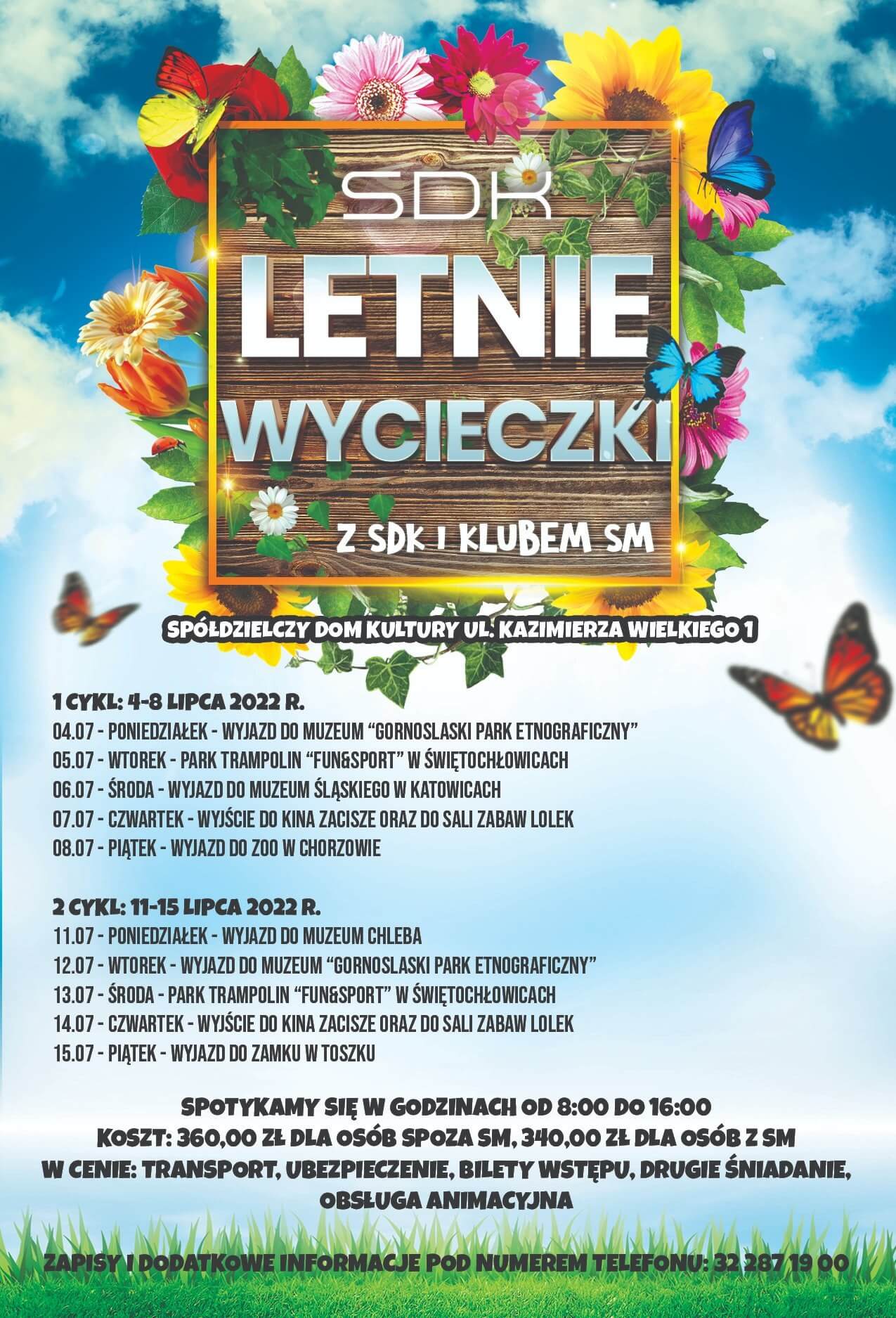 SDK

LETNIE WYCIECZKI

Z SDK I KLUBEM SM

SPÓŁDZIELCZY DOM KULTURY UL. KAZIMIERZA WIELKIEGO 1

1 CYKL: 4-8 LIPCA 2022 R.
04.07 - PONIEDZIAŁEK - WYJAZD DO MUZEUM "GORNOSLASKI PARK ETNOGRAFICZNY"
05.07 - WTOREK - PARK TRAMPOLIN "FUN&SPORT" W ŚWIĘTOCHŁOWICACH
06.07 - ŚRODA - WYJAZD DO MUZEUM ŚLĄSKIEGO W KATOWICACH
07.07 - CZWARTEK - WYJŚCIE DO KINA ZACISZE ORAZ DO SALI ZABAW LOLEK
08.07 - PIĄTEK - WYJAZD DO ZOO W CHORZOWIE

2 CYKL: 11-15 LIPCA 2022 R.
11.07 - PONIEDZIAŁEK - WYJAZD DO MUZEUM CHLEBA
12.07 - WTOREK - WYJAZD DO MUZEUM "GORNOSLASKI PARK ETNOGRAFICZNY"
13.07 - ŚRODA - PARK TRAMPOLIN "FUN&SPORT" W ŚWIĘTOCHŁOWICACH
14.07 - CZWARTEK - WYJŚCIE DO KINA ZACISZE ORAZ DO SALI ZABAW LOLEK
15.07 - PIĄTEK - WYJAZD DO ZAMKU W TOSZKU

SPOTYKAMY SIĘ W GODZINACH OD 8:00 DO 16:00
KOSZT: 360,00 ZŁ DLA OSÓB SPOZA SM, 340,00 ZŁ DLA OSÓB Z SM
W CENIE: TRANSPORT, UBEZPIECZENIE, BILETY WSTĘPU, DRUGIE ŚNIADANIE, OBSŁUGA ANIMACYJNA

ZAPISY I DODATKOWE INFORMACJE POD NUMEREM TELEFONU: 32 287 19 00